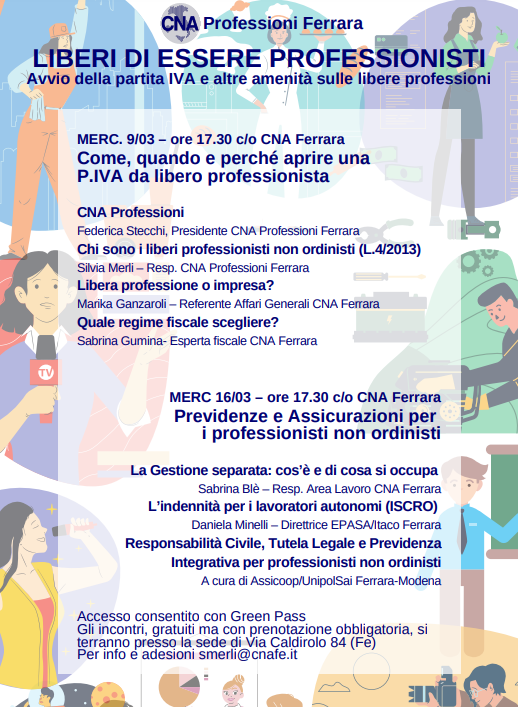 CNA Professioni Ferrara

LIBERI DI ESSERE PROFESSIONISTI
Avvio della partita IVA e altre amenità sulle libere professioni

MERC. 9/03 – ore 17.30 c/o CNA Ferrara
Come, quando e perché aprire una P.IVA da libero professionista

CNA Professioni
Federica Stecchi, Presidente CNA Professioni Ferrara
Chi sono i liberi professionisti non ordinisti (L.4/2013)
Silvia Merli – Resp. CNA Professioni Ferrara
Libera professione o impresa?
Marika Ganzaroli – Referente Affari Generali CNA Ferrara
Quale regime fiscale scegliere?
Sabrina Gumina- Esperta fiscale CNA Ferrara

TV

MERC 16/03 – ore 17.30 c/o CNA Ferrara
Previdenze e Assicurazioni per i professionisti non ordinisti

La Gestione separata: cos'è e di cosa si occupa
Sabrina Blè – Resp. Area Lavoro CNA Ferrara
L'indennità per i lavoratori autonomi (ISCRO)
Daniela Minelli – Direttrice EPASA/Itaco Ferrara
Responsabilità Civile, Tutela Legale e Previdenza Integrativa per professionisti non ordinisti
A cura di Assicoop/UnipolSai Ferrara-Modena

Accesso consentito con Green Pass
Gli incontri, gratuiti ma con prenotazione obbligatoria, si terranno presso la sede di Via Caldirolo 84 (Fe)
Per info e adesioni smerli@cnafe.it